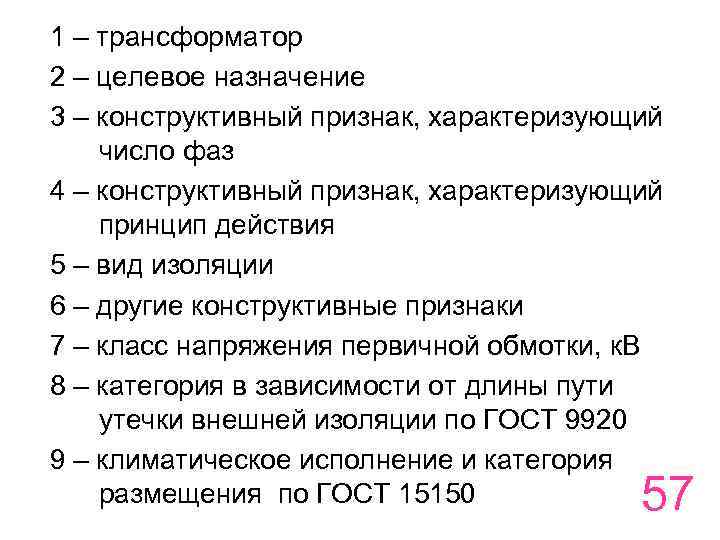 1 – трансформатор
2 – целевое назначение
3 – конструктивный признак, характеризующий число фаз
4 – конструктивный признак, характеризующий принцип действия
5 – вид изоляции
6 – другие конструктивные признаки
7 – класс напряжения первичной обмотки, кВ
8 – категория в зависимости от длины пути утечки внешней изоляции по ГОСТ 9920
9 – климатическое исполнение и категория размещения по ГОСТ 15150

57